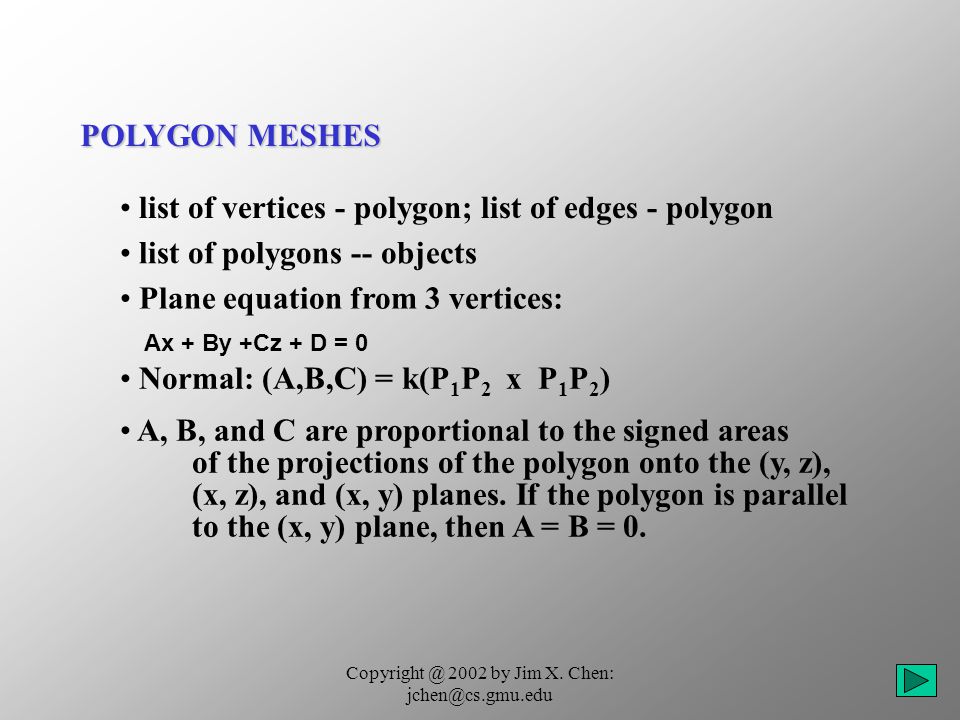 POLYGON MESHES

• list of vertices - polygon; list of edges - polygon

• list of polygons -- objects

• Plane equation from 3 vertices:

Ax + By +Cz + D = 0

• Normal: (A,B,C) = k($P_1P_2$ x $P_1P_2$)

• A, B, and C are proportional to the signed areas of the projections of the polygon onto the (y, z), (x, z), and (x, y) planes. If the polygon is parallel to the (x, y) plane, then A = B = 0.

Copyright @ 2002 by Jim X. Chen: jchen@cs.gmu.edu